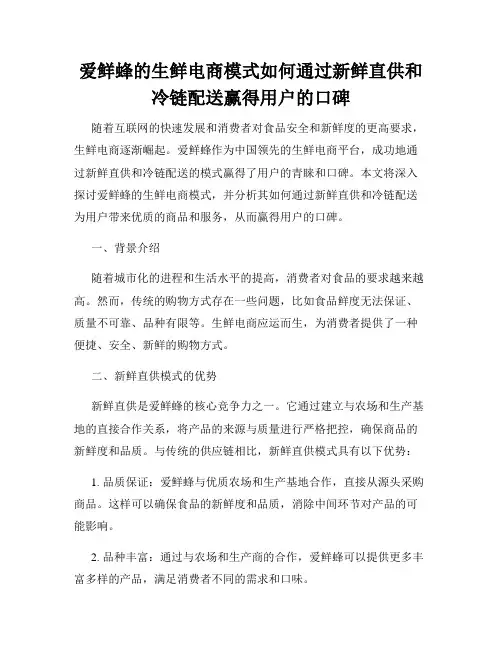 爱鲜蜂的生鲜电商模式如何通过新鲜直供和冷链配送赢得用户的口碑

随着互联网的快速发展和消费者对食品安全和新鲜度的更高要求，生鲜电商逐渐崛起。爱鲜蜂作为中国领先的生鲜电商平台，成功地通过新鲜直供和冷链配送的模式赢得了用户的青睐和口碑。本文将深入探讨爱鲜蜂的生鲜电商模式，并分析其如何通过新鲜直供和冷链配送为用户带来优质的商品和服务，从而赢得用户的口碑。

一、背景介绍

随着城市化的进程和生活水平的提高，消费者对食品的要求越来越高。然而，传统的购物方式存在一些问题，比如食品鲜度无法保证、质量不可靠、品种有限等。生鲜电商应运而生，为消费者提供了一种便捷、安全、新鲜的购物方式。

二、新鲜直供模式的优势

新鲜直供是爱鲜蜂的核心竞争力之一。它通过建立与农场和生产基地的直接合作关系，将产品的来源与质量进行严格把控，确保商品的新鲜度和品质。与传统的供应链相比，新鲜直供模式具有以下优势：

1. 品质保证：爱鲜蜂与优质农场和生产基地合作，直接从源头采购商品。这样可以确保食品的新鲜度和品质，消除中间环节对产品的可能影响。

2. 品种丰富：通过与农场和生产商的合作，爱鲜蜂可以提供更多丰富多样的产品，满足消费者不同的需求和口味。